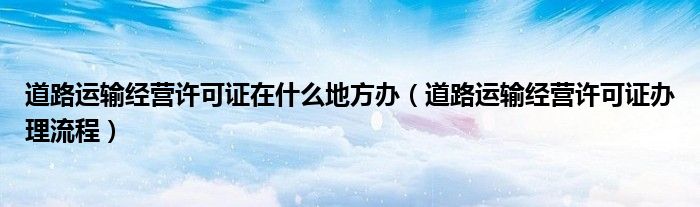 道路运输经营许可证在什么地方办（道路运输经营许可证办理流程）